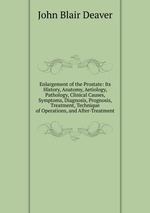 John Blair Deaver

Enlargement of the Prostate: Its History, Anatomy, Aetiology, Pathology, Clinical Causes, Symptoms, Diagnosis, Prognosis, Treatment, Technique of Operations, and After-Treatment